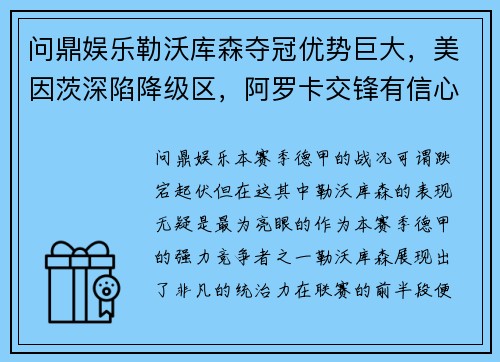 问鼎娱乐勒沃库森夺冠优势巨大，美因茨深陷降级区，阿罗卡交锋有信心

问鼎娱乐本赛季德甲的战况可谓跌宕起伏但在这其中勒沃库森的表现无疑是最为亮眼的作为本赛季德甲的强力竞争者之一勒沃库森展现出了非凡的统治力在联赛的前半段便